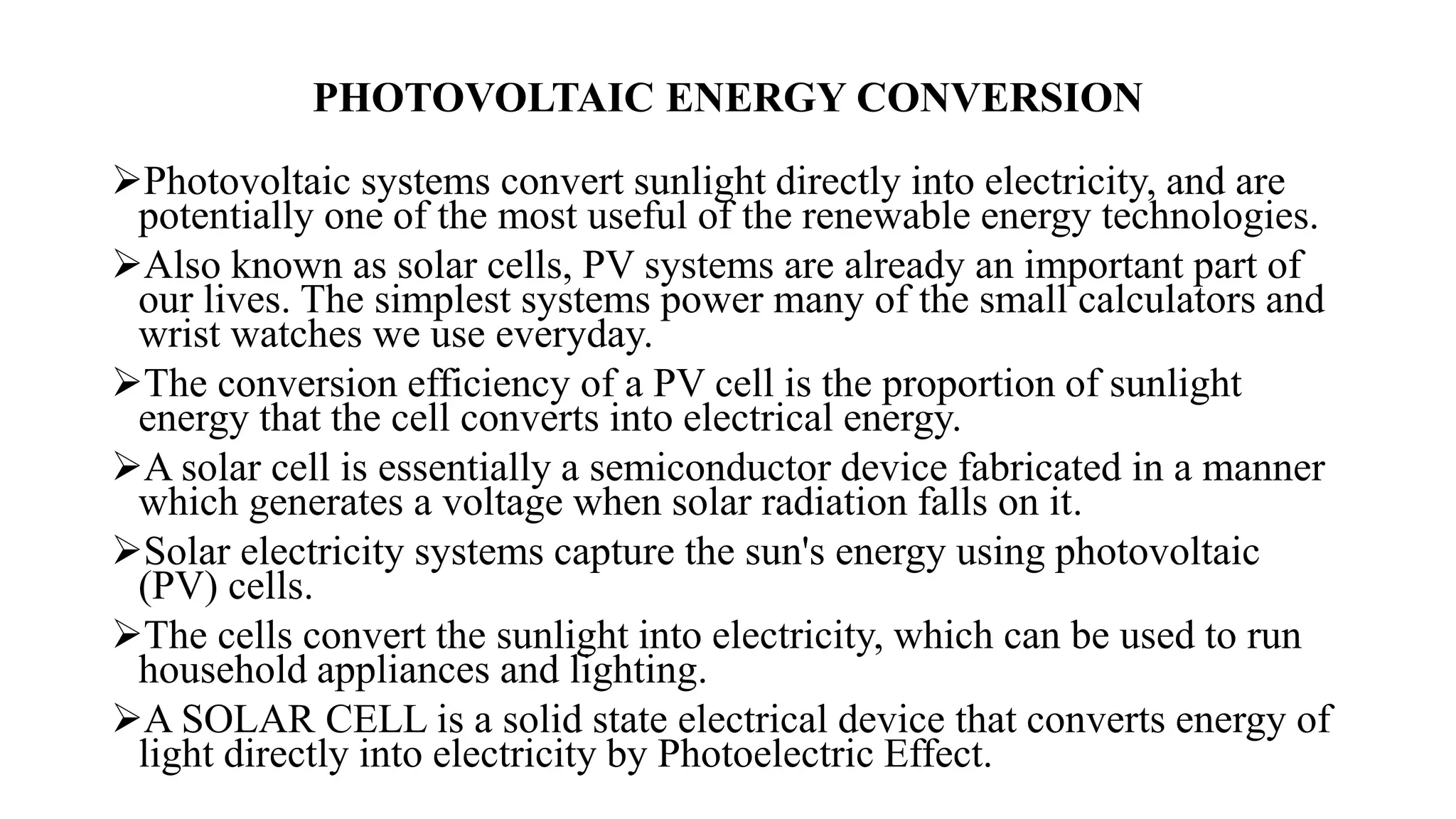 PHOTOVOLTAIC ENERGY CONVERSION

➢Photovoltaic systems convert sunlight directly into electricity, and are potentially one of the most useful of the renewable energy technologies.

➢Also known as solar cells, PV systems are already an important part of our lives. The simplest systems power many of the small calculators and wrist watches we use everyday.

➢The conversion efficiency of a PV cell is the proportion of sunlight energy that the cell converts into electrical energy.

➢A solar cell is essentially a semiconductor device fabricated in a manner which generates a voltage when solar radiation falls on it.

➢Solar electricity systems capture the sun's energy using photovoltaic (PV) cells.

➢The cells convert the sunlight into electricity, which can be used to run household appliances and lighting.

➢A SOLAR CELL is a solid state electrical device that converts energy of light directly into electricity by Photoelectric Effect.